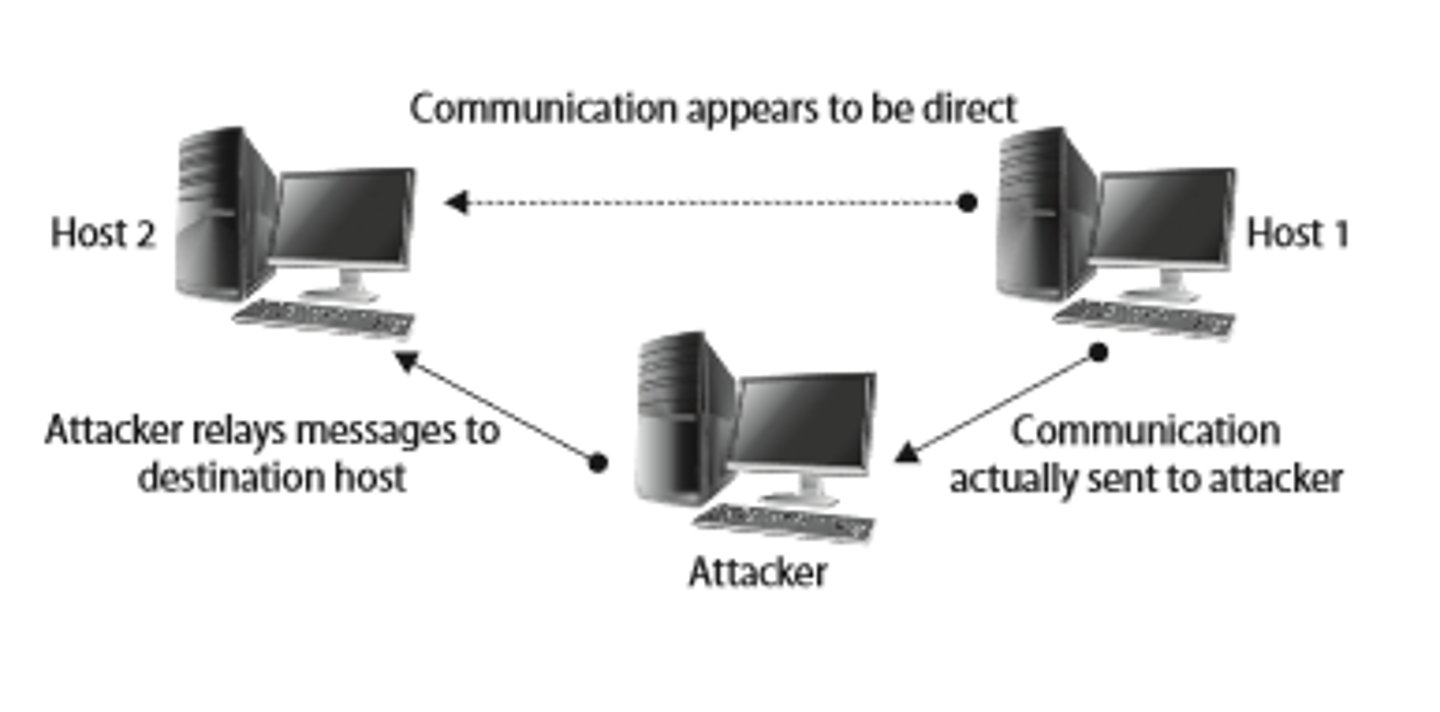 Communication appears to be direct

Host 2

Host 1

Attacker relays messages to destination host

Communication actually sent to attacker

Attacker